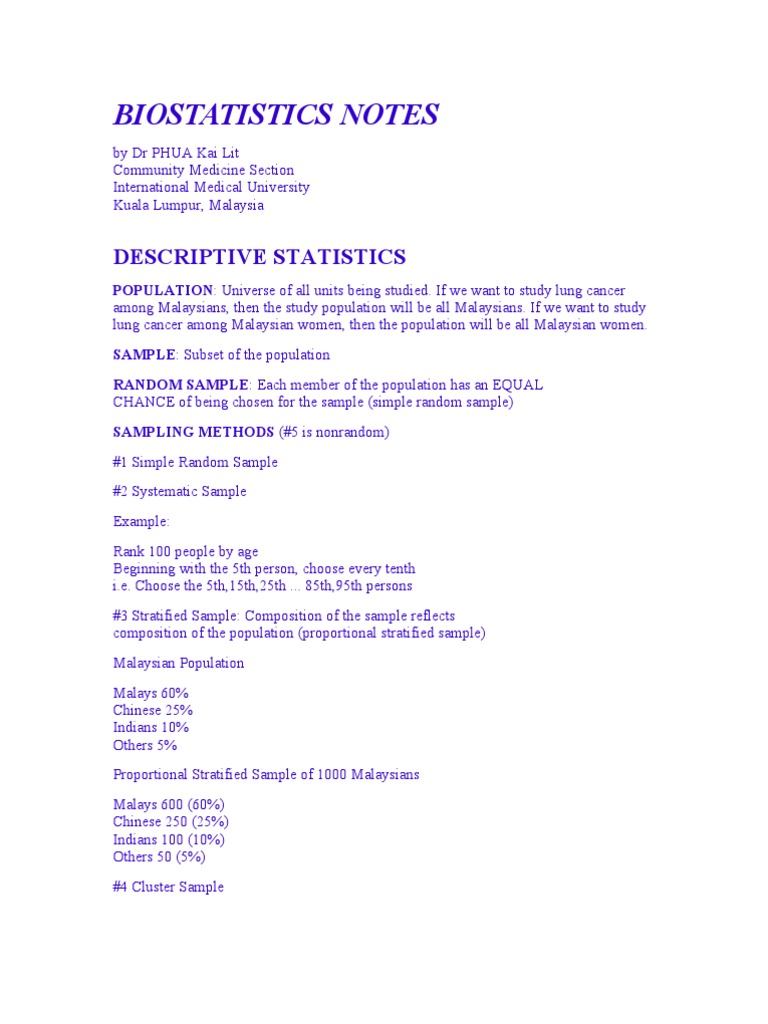 BIOSTATISTICS NOTES

by Dr PHUA Kai Lit
Community Medicine Section
International Medical University
Kuala Lumpur, Malaysia

DESCRIPTIVE STATISTICS

POPULATION: Universe of all units being studied. If we want to study lung cancer among Malaysians, then the study population will be all Malaysians. If we want to study lung cancer among Malaysian women, then the population will be all Malaysian women.

SAMPLE: Subset of the population

RANDOM SAMPLE: Each member of the population has an EQUAL CHANCE of being chosen for the sample (simple random sample)

SAMPLING METHODS (#5 is nonrandom)

#1 Simple Random Sample

#2 Systematic Sample

Example:

Rank 100 people by age
Beginning with the 5th person, choose every tenth
i.e. Choose the 5th,15th,25th ... 85th,95th persons

#3 Stratified Sample: Composition of the sample reflects composition of the population (proportional stratified sample)

Malaysian Population

Malays 60%
Chinese 25%
Indians 10%
Others 5%

Proportional Stratified Sample of 1000 Malaysians

Malays 600 (60%)
Chinese 250 (25%)
Indians 100 (10%)
Others 50 (5%)

#4 Cluster Sample